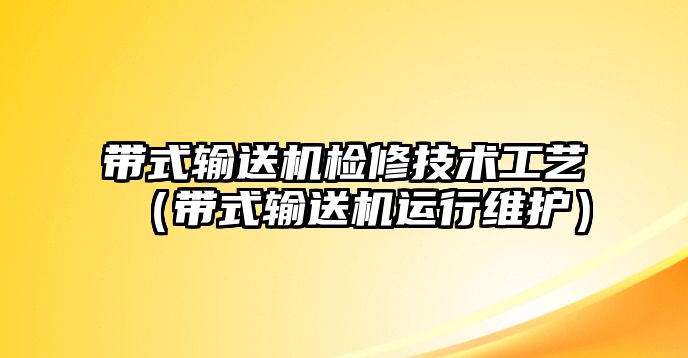 带式输送机检修技术工艺（带式输送机运行维护）